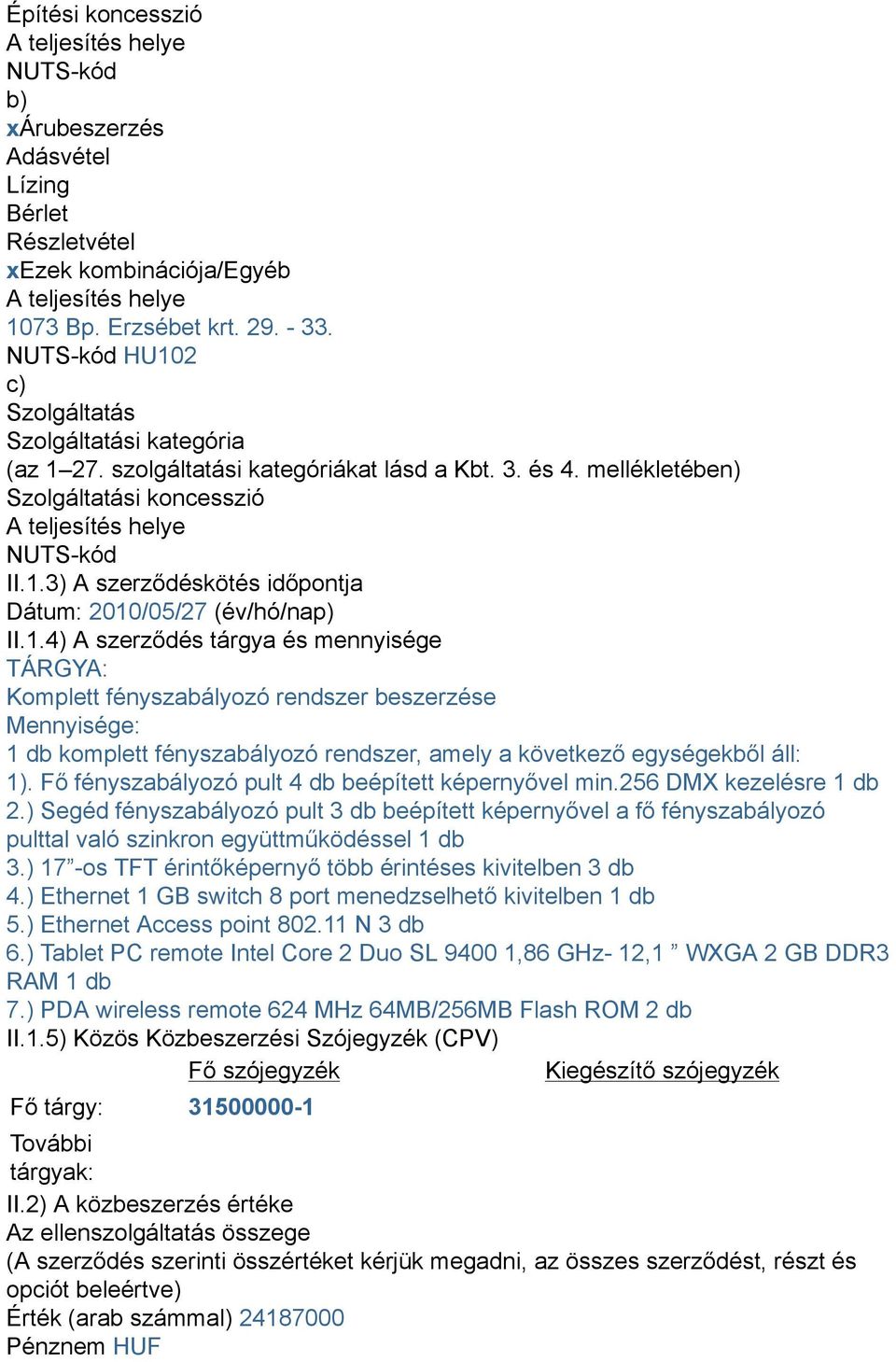 Építési koncesszió
A teljesítés helye
NUTS-kód
b)
xÁrubeszerzés
Adásvétel
Lízing
Bérlet
Részletvétel
xEzek kombinációja/Egyéb
A teljesítés helye
1073 Bp. Erzsébet krt. 29. - 33.
NUTS-kód HU102
c)
Szolgáltatás
Szolgáltatási kategória
(az 1–27. szolgáltatási kategóriákat lásd a Kbt. 3. és 4. mellékletében)
Szolgáltatási koncesszió
A teljesítés helye
NUTS-kód
II.1.3) A szerződéskötés időpontja
Dátum: 2010/05/27 (év/hó/nap)
II.1.4) A szerződés tárgya és mennyisége
TÁRGYA:
Komplett fényszabályozó rendszer beszerzése
Mennyisége:
1 db komplett fényszabályozó rendszer, amely a következő egységekből áll:
1). Fő fényszabályozó pult 4 db beépített képernyővel min.256 DMX kezelésre 1 db
2.) Segéd fényszabályozó pult 3 db beépített képernyővel a fő fényszabályozó pulttal való szinkron együttműködéssel 1 db
3.) 17”-os TFT érintőképernyő több érintéses kivitelben 3 db
4.) Ethernet 1 GB switch 8 port menedzselhető kivitelben 1 db
5.) Ethernet Access point 802.11 N 3 db
6.) Tablet PC remote Intel Core 2 Duo SL 9400 1,86 GHz- 12,1 ” WXGA 2 GB DDR3 RAM 1 db
7.) PDA wireless remote 624 MHz 64MB/256MB Flash ROM 2 db
II.1.5) Közös Közbeszerzési Szójegyzék (CPV)

| | Fő szójegyzék | Kiegészítő szójegyzék |
|---|---|---|
| Fő tárgy: | 31500000-1 | |
| További tárgyak: | | |

II.2) A közbeszerzés értéke
Az ellenszolgáltatás összege
(A szerződés szerinti összértéket kérjük megadni, az összes szerződést, részt és opciót beleértve)
Érték (arab számmal) 24187000
Pénznem HUF